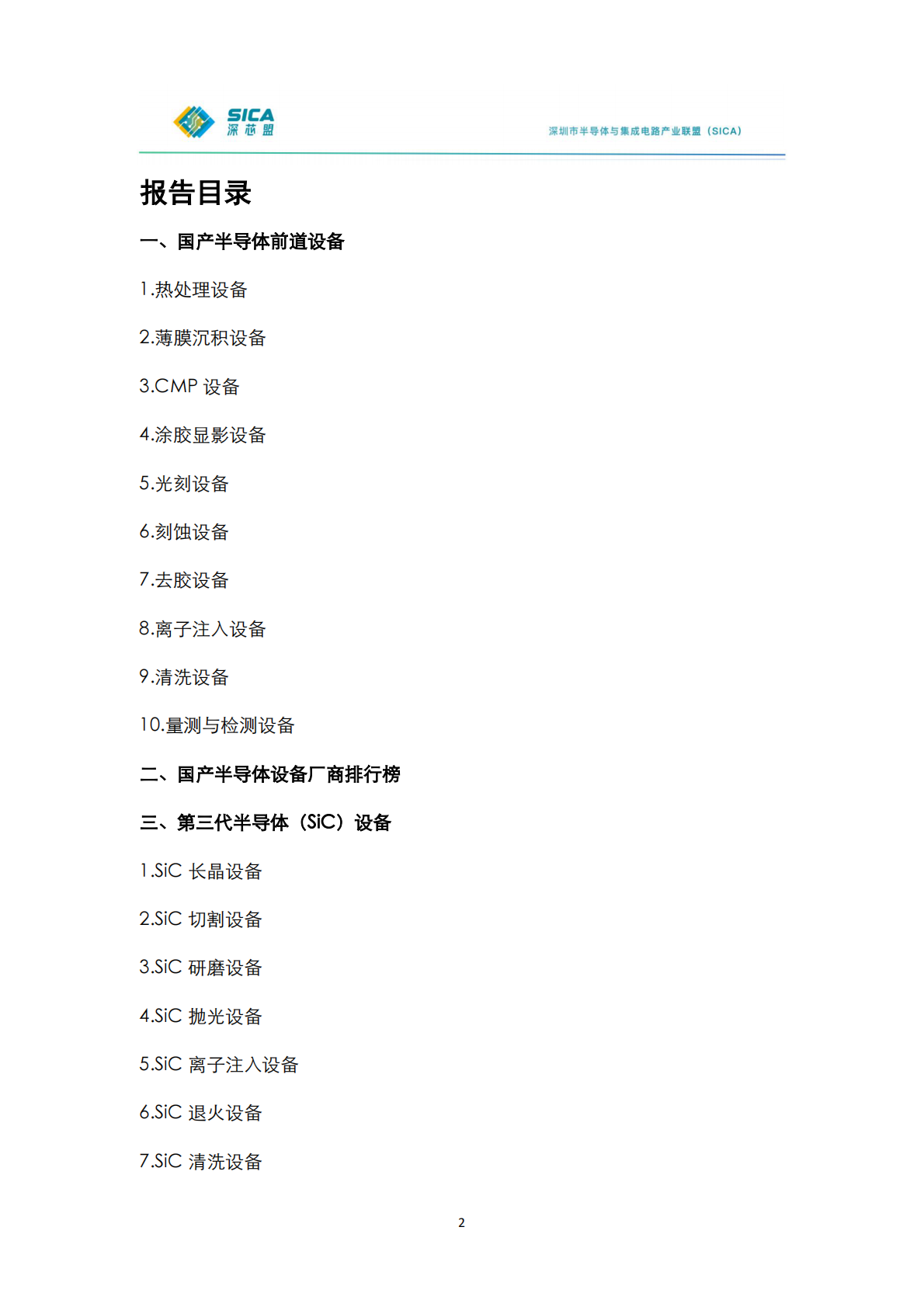 SICA
深芯盟

深圳市半导体与集成电路产业联盟（SICA）

报告目录

一、国产半导体前道设备

1.热处理设备

2.薄膜沉积设备

3.CMP 设备

4.涂胶显影设备

5.光刻设备

6.刻蚀设备

7.去胶设备

8.离子注入设备

9.清洗设备

10.量测与检测设备

二、国产半导体设备厂商排行榜

三、第三代半导体（SiC）设备

1.SiC 长晶设备

2.SiC 切割设备

3.SiC 研磨设备

4.SiC 抛光设备

5.SiC 离子注入设备

6.SiC 退火设备

7.SiC 清洗设备

2